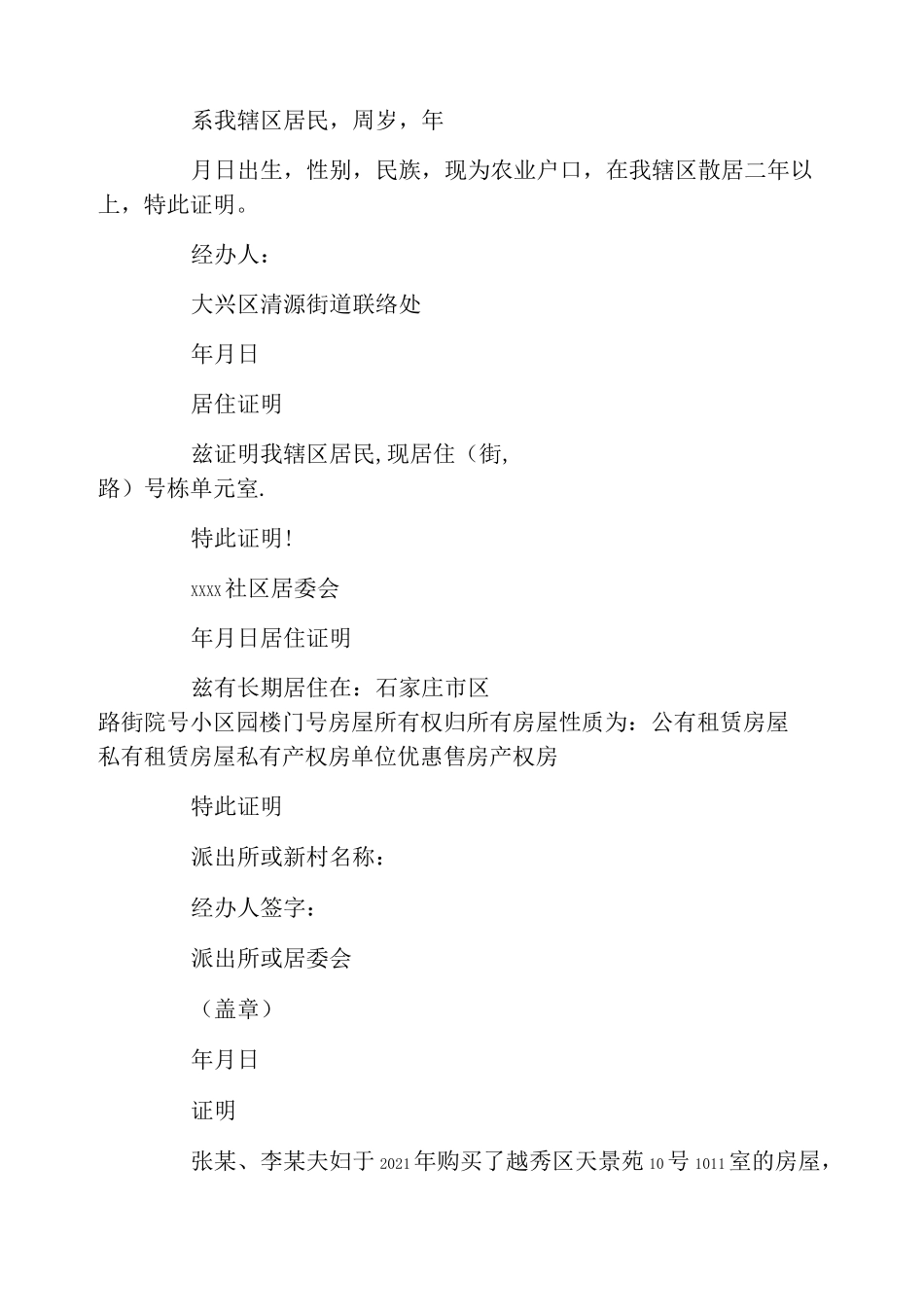 系我辖区居民，周岁，年

月日出生，性别，民族，现为农业户口，在我辖区散居二年以上，特此证明。

经办人：

大兴区清源街道联络处

年月日

居住证明

兹证明我辖区居民,现居住（街,路）号栋单元室.

特此证明!

xxxx社区居委会

年月日居住证明

兹有长期居住在：石家庄市区路街院号小区园楼门号房屋所有权归所有房屋性质为：公有租赁房屋私有租赁房屋私有产权房单位优惠售房产权房

特此证明

派出所或新村名称：

经办人签字：

派出所或居委会

（盖章）

年月日

证明

张某、李某夫妇于2021年购买了越秀区天景苑10号1011室的房屋，